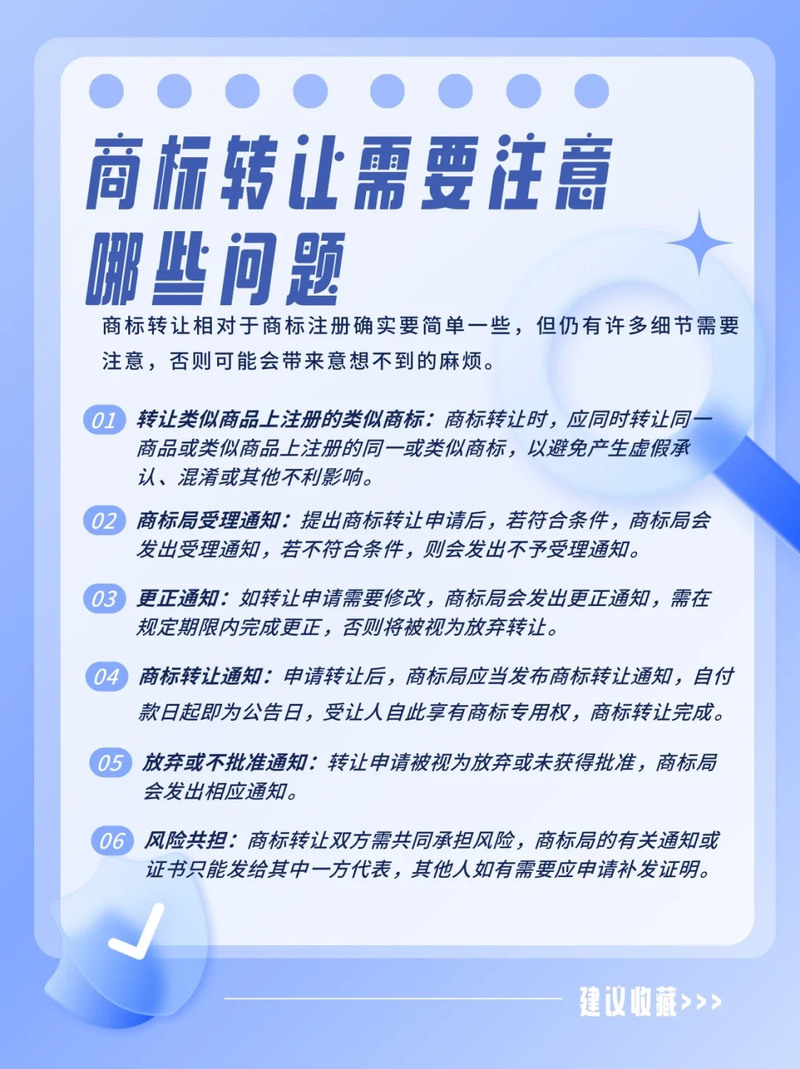 商标转让需要注意哪些问题

商标转让相对于商标注册确实要简单一些，但仍有许多细节需要注意，否则可能会带来意想不到的麻烦。

01 转让类似商品上注册的类似商标：商标转让时，应同时转让同一商品或类似商品上注册的同一或类似商标，以避免产生虚假承认、混淆或其他不利影响。

02 商标局受理通知：提出商标转让申请后，若符合条件，商标局会发出受理通知，若不符合条件，则会发出不予受理通知。

03 更正通知：如转让申请需要修改，商标局会发出更正通知，需在规定期限内完成更正，否则将被视为放弃转让。

04 商标转让通知：申请转让后，商标局应当发布商标转让通知，自付款日起即为公告日，受让人自此享有商标专用权，商标转让完成。

05 放弃或不批准通知：转让申请被视为放弃或未获得批准，商标局会发出相应通知。

06 风险共担：商标转让双方需共同承担风险，商标局的有关通知或证书只能发给其中一方代表，其他人如有需要应申请补发证明。

建议收藏>>>